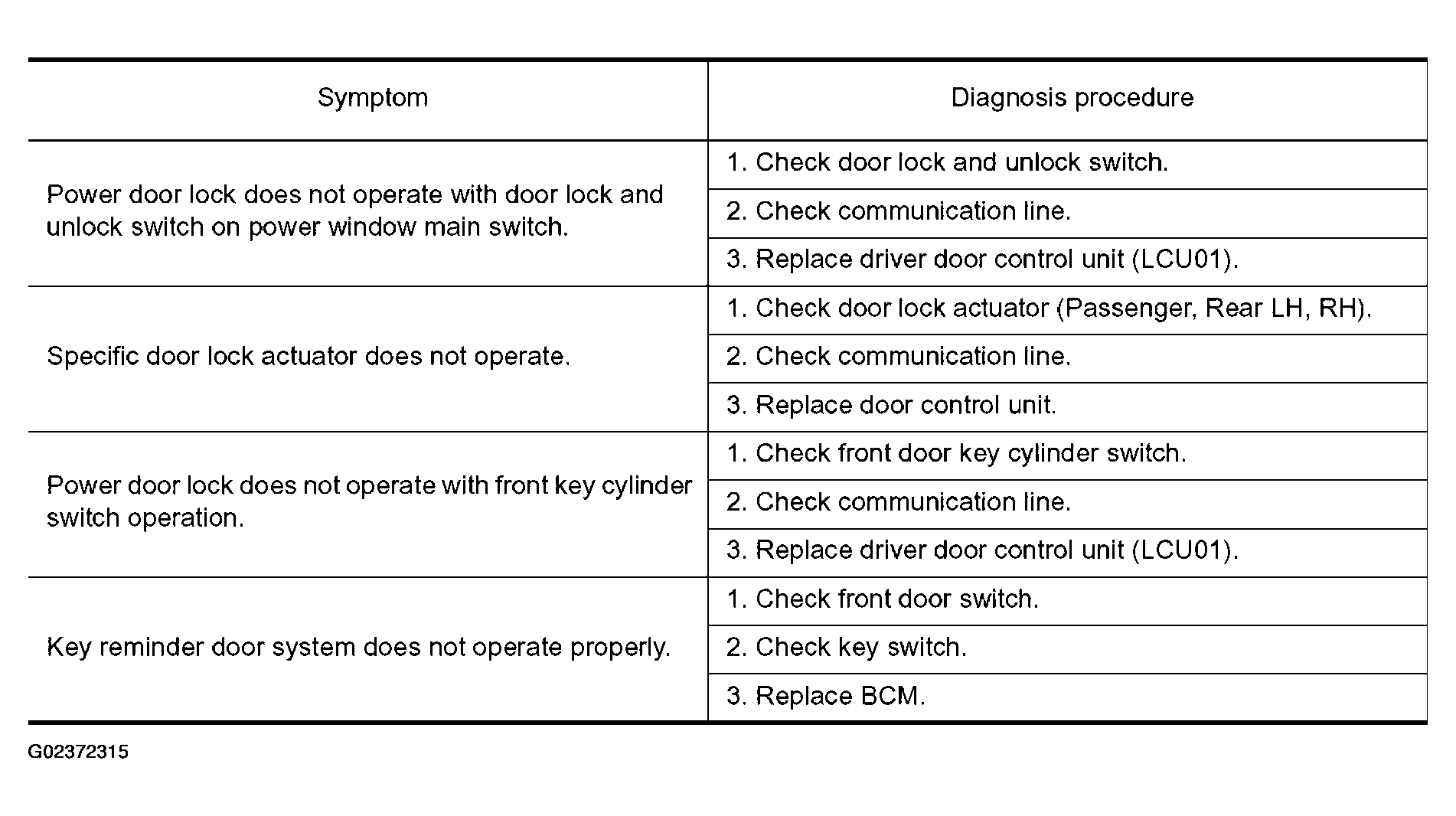 | Symptom | Diagnosis procedure |
|---|---|
| Power door lock does not operate with door lock and unlock switch on power window main switch. | 1. Check door lock and unlock switch. |
| | 2. Check communication line. |
| | 3. Replace driver door control unit (LCU01). |
| Specific door lock actuator does not operate. | 1. Check door lock actuator (Passenger, Rear LH, RH). |
| | 2. Check communication line. |
| | 3. Replace door control unit. |
| Power door lock does not operate with front key cylinder switch operation. | 1. Check front door key cylinder switch. |
| | 2. Check communication line. |
| | 3. Replace driver door control unit (LCU01). |
| Key reminder door system does not operate properly. | 1. Check front door switch. |
| | 2. Check key switch. |
| | 3. Replace BCM. |

G02372315